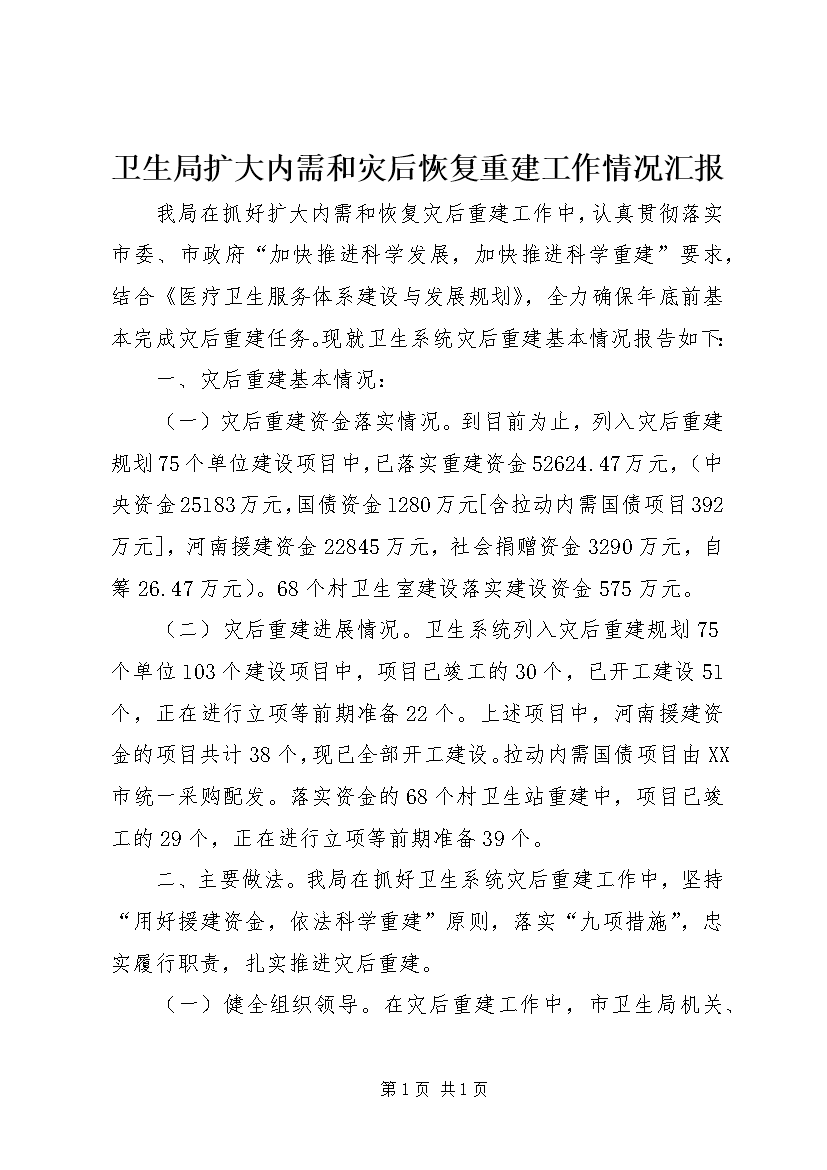 卫生局扩大内需和灾后恢复重建工作情况汇报

我局在抓好扩大内需和恢复灾后重建工作中，认真贯彻落实市委、市政府“加快推进科学发展，加快推进科学重建”要求，结合《医疗卫生服务体系建设与发展规划》，全力确保年底前基本完成灾后重建任务。现就卫生系统灾后重建基本情况报告如下：

一、灾后重建基本情况：

（一）灾后重建资金落实情况。到目前为止，列入灾后重建规划75个单位建设项目中，已落实重建资金52624.47万元，（中央资金25183万元，国债资金1280万元[含拉动内需国债项目392万元]，河南援建资金22845万元，社会捐赠资金3290万元，自筹26.47万元）。68个村卫生室建设落实建设资金575万元。

（二）灾后重建进展情况。卫生系统列入灾后重建规划75个单位103个建设项目中，项目已竣工的30个，已开工建设51个，正在进行立项等前期准备22个。上述项目中，河南援建资金的项目共计38个，现已全部开工建设。拉动内需国债项目由XX市统一采购配发。落实资金的68个村卫生站重建中，项目已竣工的29个，正在进行立项等前期准备39个。

二、主要做法。我局在抓好卫生系统灾后重建工作中，坚持“用好援建资金，依法科学重建”原则，落实“九项措施”，忠实履行职责，扎实推进灾后重建。

（一）健全组织领导。在灾后重建工作中，市卫生局机关、

第1页 共1页